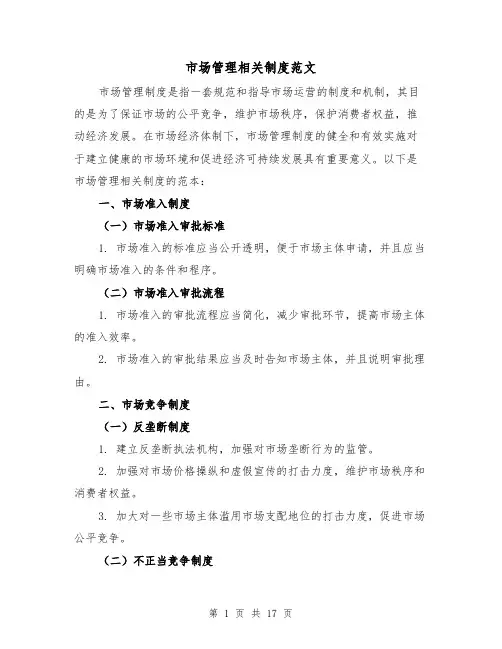 市场管理相关制度范文

市场管理制度是指一套规范和指导市场运营的制度和机制，其目的是为了保证市场的公平竞争，维护市场秩序，保护消费者权益，推动经济发展。在市场经济体制下，市场管理制度的健全和有效实施对于建立健康的市场环境和促进经济可持续发展具有重要意义。以下是市场管理相关制度的范本：

一、市场准入制度

（一）市场准入审批标准

1. 市场准入的标准应当公开透明，便于市场主体申请，并且应当明确市场准入的条件和程序。

（二）市场准入审批流程

1. 市场准入的审批流程应当简化，减少审批环节，提高市场主体的准入效率。

2. 市场准入的审批结果应当及时告知市场主体，并且说明审批理由。

二、市场竞争制度

（一）反垄断制度

1. 建立反垄断执法机构，加强对市场垄断行为的监管。

2. 加强对市场价格操纵和虚假宣传的打击力度，维护市场秩序和消费者权益。

3. 加大对一些市场主体滥用市场支配地位的打击力度，促进市场公平竞争。

（二）不正当竞争制度

第 1 页 共 17 页